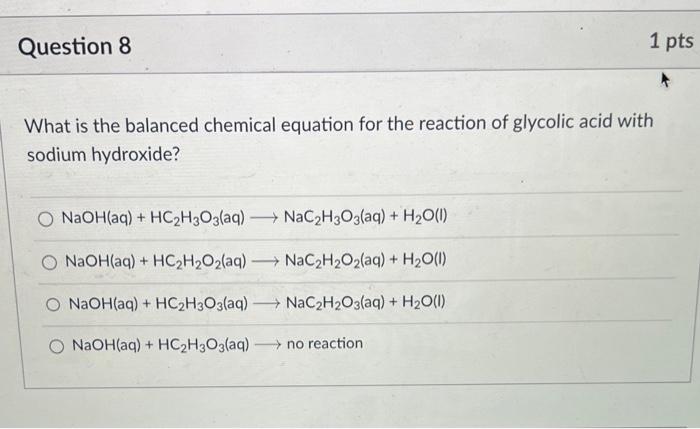 Question 8

1 pts

What is the balanced chemical equation for the reaction of glycolic acid with sodium hydroxide?

○ $NaOH(aq) + HC_2H_3O_3(aq) \longrightarrow NaC_2H_3O_3(aq) + H_2O(l)$

○ $NaOH(aq) + HC_2H_2O_2(aq) \longrightarrow NaC_2H_2O_2(aq) + H_2O(l)$

○ $NaOH(aq) + HC_2H_3O_3(aq) \longrightarrow NaC_2H_2O_3(aq) + H_2O(l)$

○ $NaOH(aq) + HC_2H_3O_3(aq) \longrightarrow$ no reaction